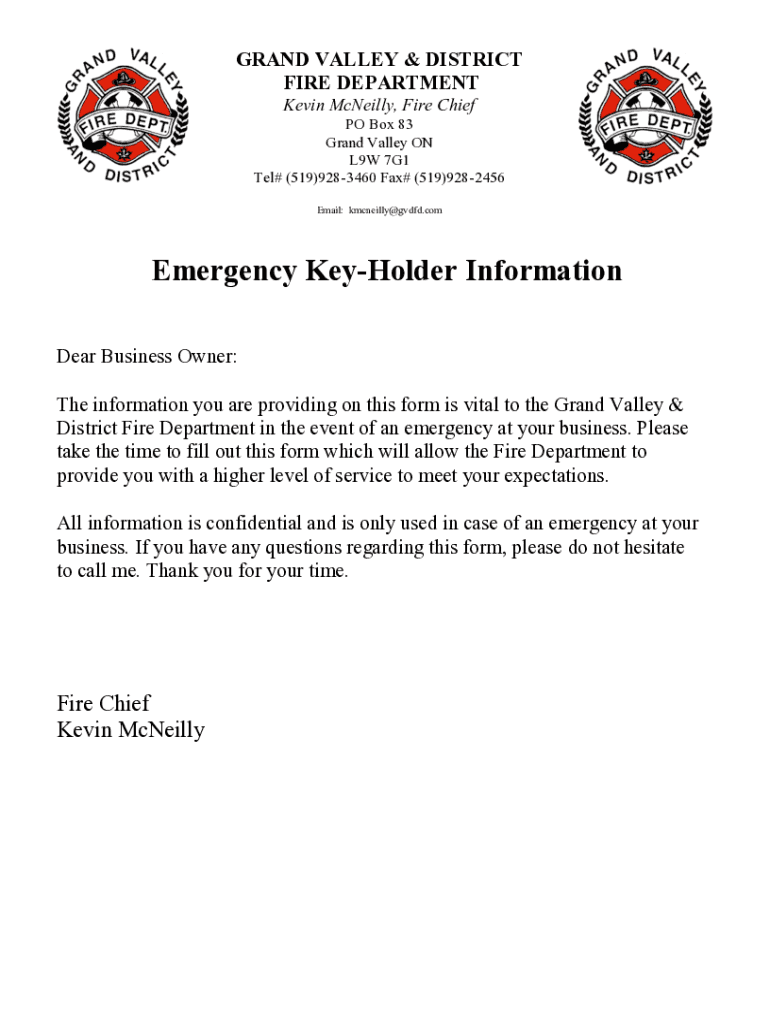 GRAND VALLEY FIRE DEPT. AND DISTRICT

GRAND VALLEY & DISTRICT
FIRE DEPARTMENT
Kevin McNeilly, Fire Chief
PO Box 83
Grand Valley ON
L9W 7G1
Tel# (519)928-3460 Fax# (519)928-2456
Email: kmcneilly@gvdfd.com

GRAND VALLEY FIRE DEPT. AND DISTRICT

Emergency Key-Holder Information

Dear Business Owner:

The information you are providing on this form is vital to the Grand Valley & District Fire Department in the event of an emergency at your business. Please take the time to fill out this form which will allow the Fire Department to provide you with a higher level of service to meet your expectations.

All information is confidential and is only used in case of an emergency at your business. If you have any questions regarding this form, please do not hesitate to call me. Thank you for your time.

Fire Chief
Kevin McNeilly